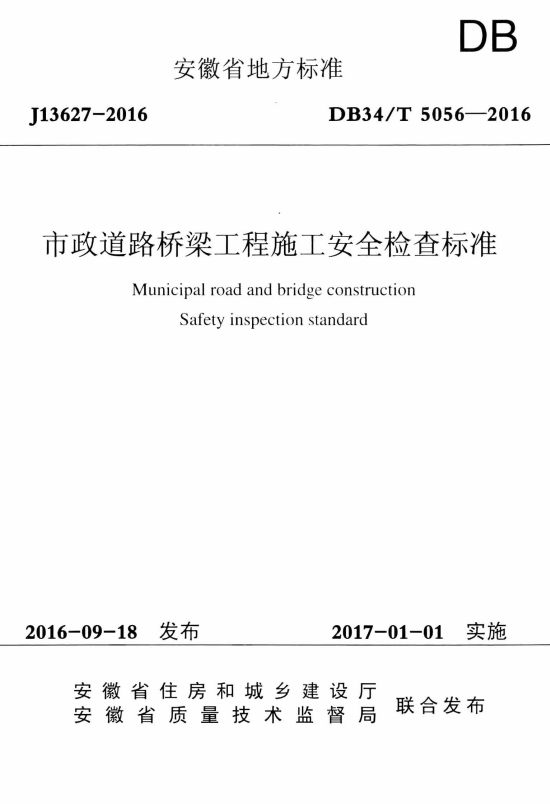 DB

安徽省地方标准

J13627-2016

DB34/T 5056—2016

市政道路桥梁工程施工安全检查标准

Municipal road and bridge construction

Safety inspection standard

2016-09-18 发布

2017-01-01 实施

安徽省住房和城乡建设厅
安徽省质量技术监督局

联合发布